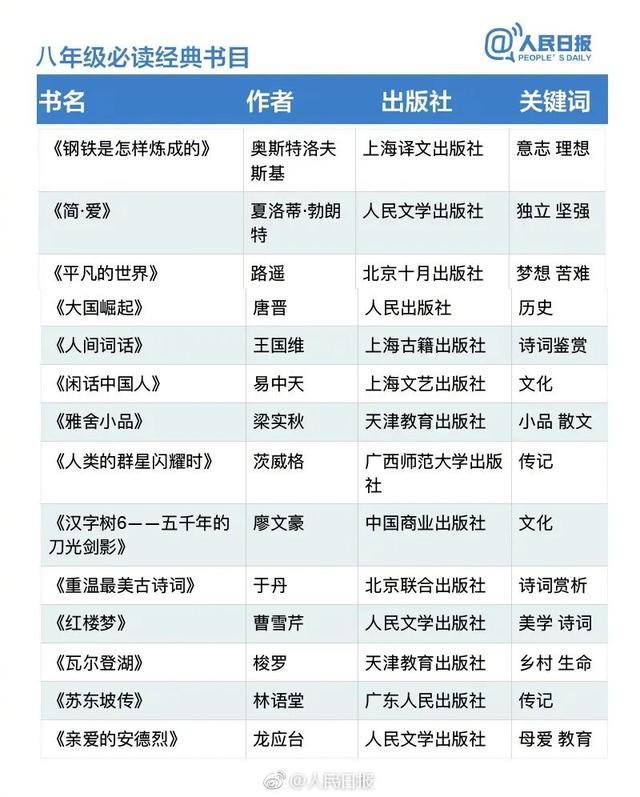 八年级必读经典书目

@人民日报 PEOPLE'S DAILY

| 书名 | 作者 | 出版社 | 关键词 |
|---|---|---|---|
| 《钢铁是怎样炼成的》 | 奥斯特洛夫斯基 | 上海译文出版社 | 意志 理想 |
| 《简·爱》 | 夏洛蒂·勃朗特 | 人民文学出版社 | 独立 坚强 |
| 《平凡的世界》 | 路遥 | 北京十月出版社 | 梦想 苦难 |
| 《大国崛起》 | 唐晋 | 人民出版社 | 历史 |
| 《人间词话》 | 王国维 | 上海古籍出版社 | 诗词鉴赏 |
| 《闲话中国人》 | 易中天 | 上海文艺出版社 | 文化 |
| 《雅舍小品》 | 梁实秋 | 天津教育出版社 | 小品 散文 |
| 《人类的群星闪耀时》 | 茨威格 | 广西师范大学出版社 | 传记 |
| 《汉字树6——五千年的刀光剑影》 | 廖文豪 | 中国商业出版社 | 文化 |
| 《重温最美古诗词》 | 于丹 | 北京联合出版社 | 诗词赏析 |
| 《红楼梦》 | 曹雪芹 | 人民文学出版社 | 美学 诗词 |
| 《瓦尔登湖》 | 梭罗 | 天津教育出版社 | 乡村 生命 |
| 《苏东坡传》 | 林语堂 | 广东人民出版社 | 传记 |
| 《亲爱的安德烈》 | 龙应台 | 人民文学出版社 | 母爱 教育 |

@人民日报